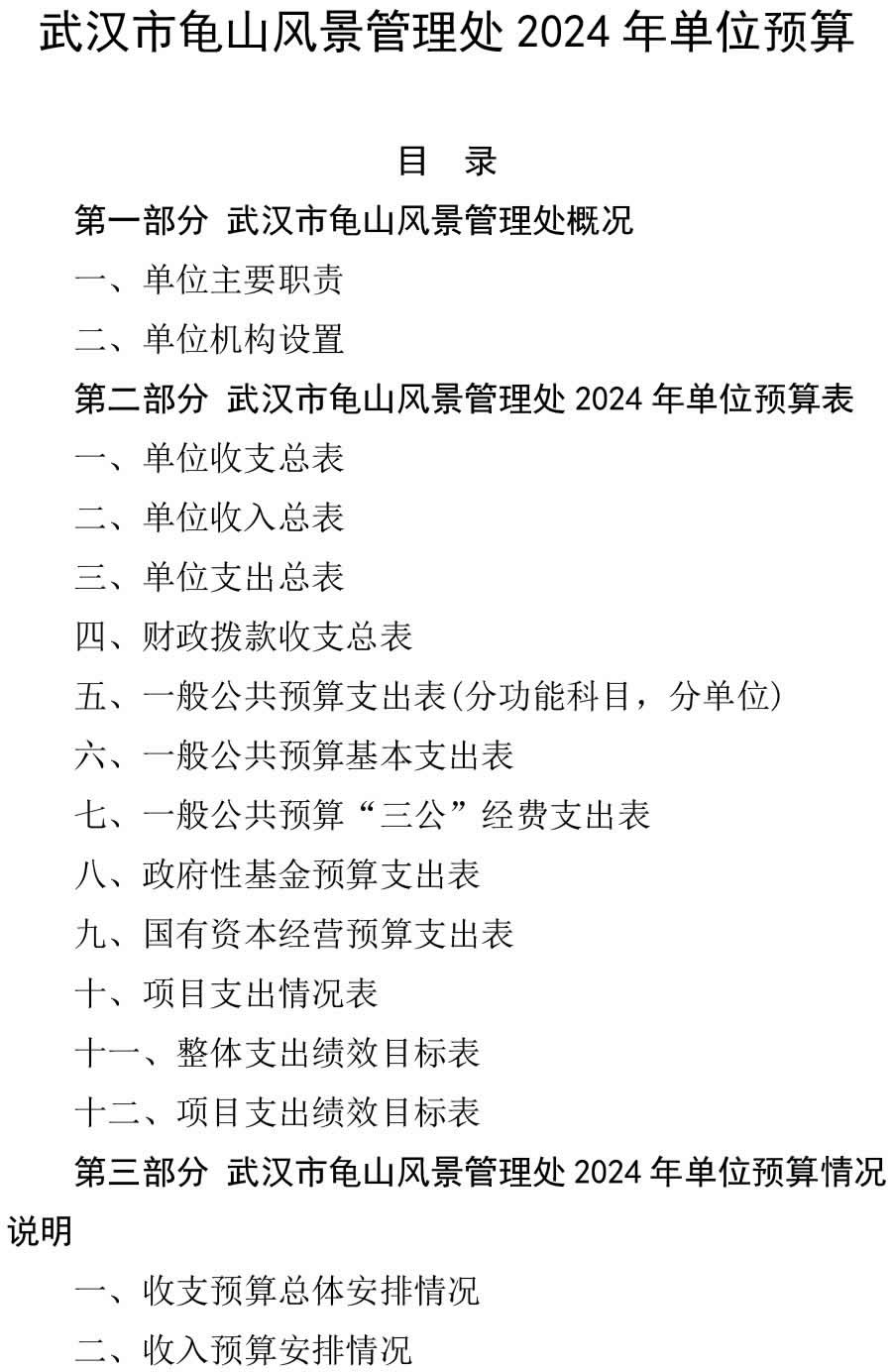 武汉市龟山风景管理处 2024 年单位预算

目　录

第一部分　武汉市龟山风景管理处概况

一、单位主要职责

二、单位机构设置

第二部分　武汉市龟山风景管理处 2024 年单位预算表

一、单位收支总表

二、单位收入总表

三、单位支出总表

四、财政拨款收支总表

五、一般公共预算支出表(分功能科目，分单位)

六、一般公共预算基本支出表

七、一般公共预算“三公”经费支出表

八、政府性基金预算支出表

九、国有资本经营预算支出表

十、项目支出情况表

十一、整体支出绩效目标表

十二、项目支出绩效目标表

第三部分　武汉市龟山风景管理处 2024 年单位预算情况说明

一、收支预算总体安排情况

二、收入预算安排情况